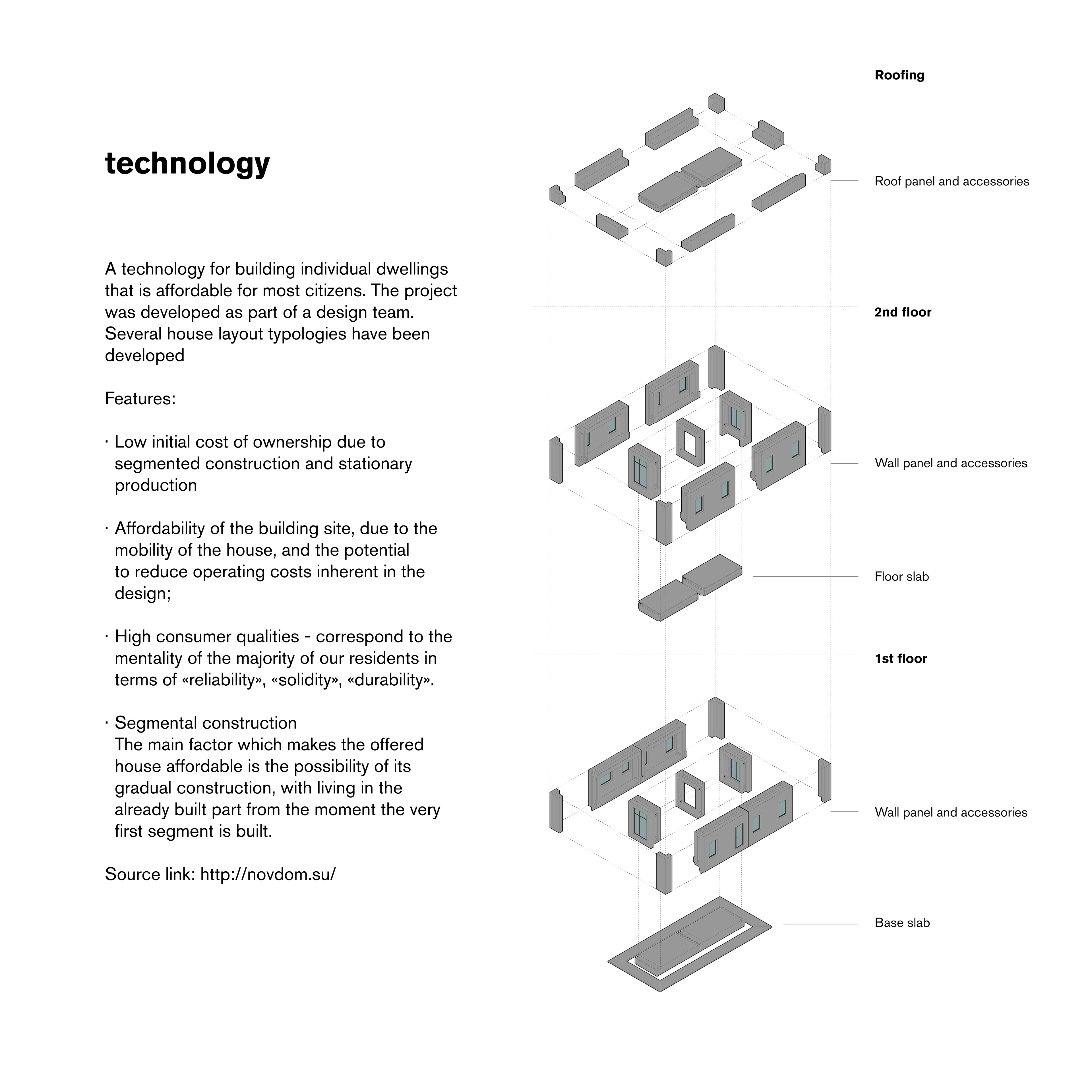 technology

A technology for building individual dwellings that is affordable for most citizens. The project was developed as part of a design team. Several house layout typologies have been developed

Features:

· Low initial cost of ownership due to segmented construction and stationary production

· Affordability of the building site, due to the mobility of the house, and the potential to reduce operating costs inherent in the design;

· High consumer qualities - correspond to the mentality of the majority of our residents in terms of «reliability», «solidity», «durability».

· Segmental construction
The main factor which makes the offered house affordable is the possibility of its gradual construction, with living in the already built part from the moment the very first segment is built.

Source link: http://novdom.su/

Roofing

Roof panel and accessories

2nd floor

Wall panel and accessories

Floor slab

1st floor

Wall panel and accessories

Base slab